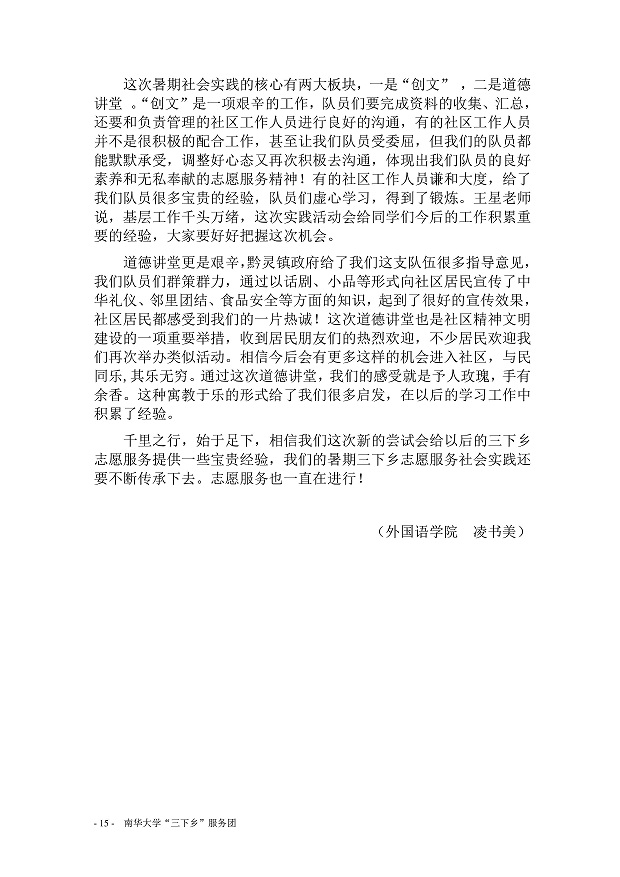 这次暑期社会实践的核心有两大板块，一是“创文”，二是道德讲堂。“创文”是一项艰辛的工作，队员们要完成资料的收集、汇总，还要和负责管理的社区工作人员进行良好的沟通，有的社区工作人员并不是很积极的配合工作，甚至让我们队员受委屈，但我们的队员都能默默承受，调整好心态又再次积极去沟通，体现出我们队员的良好素养和无私奉献的志愿服务精神！有的社区工作人员谦和大度，给了我们队员很多宝贵的经验，队员们虚心学习，得到了锻炼。王星老师说，基层工作千头万绪，这次实践活动会给同学们今后的工作积累重要的经验，大家要好好把握这次机会。

道德讲堂更是艰辛，黔灵镇政府给了我们这支队伍很多指导意见，我们队员们群策群力，通过以话剧、小品等形式向社区居民宣传了中华礼仪、邻里团结、食品安全等方面的知识，起到了很好的宣传效果，社区居民都感受到我们的一片热诚！这次道德讲堂也是社区精神文明建设的一项重要举措，收到居民朋友们的热烈欢迎，不少居民欢迎我们再次举办类似活动。相信今后会有更多这样的机会进入社区，与民同乐，其乐无穷。通过这次道德讲堂，我们的感受就是予人玫瑰，手有余香。这种寓教于乐的形式给了我们很多启发，在以后的学习工作中积累了经验。

千里之行，始于足下，相信我们这次新的尝试会给以后的三下乡志愿服务提供一些宝贵经验，我们的暑期三下乡志愿服务社会实践还要不断传承下去。志愿服务也一直在进行！

（外国语学院　凌书美）

- 15 -　南华大学“三下乡”服务团